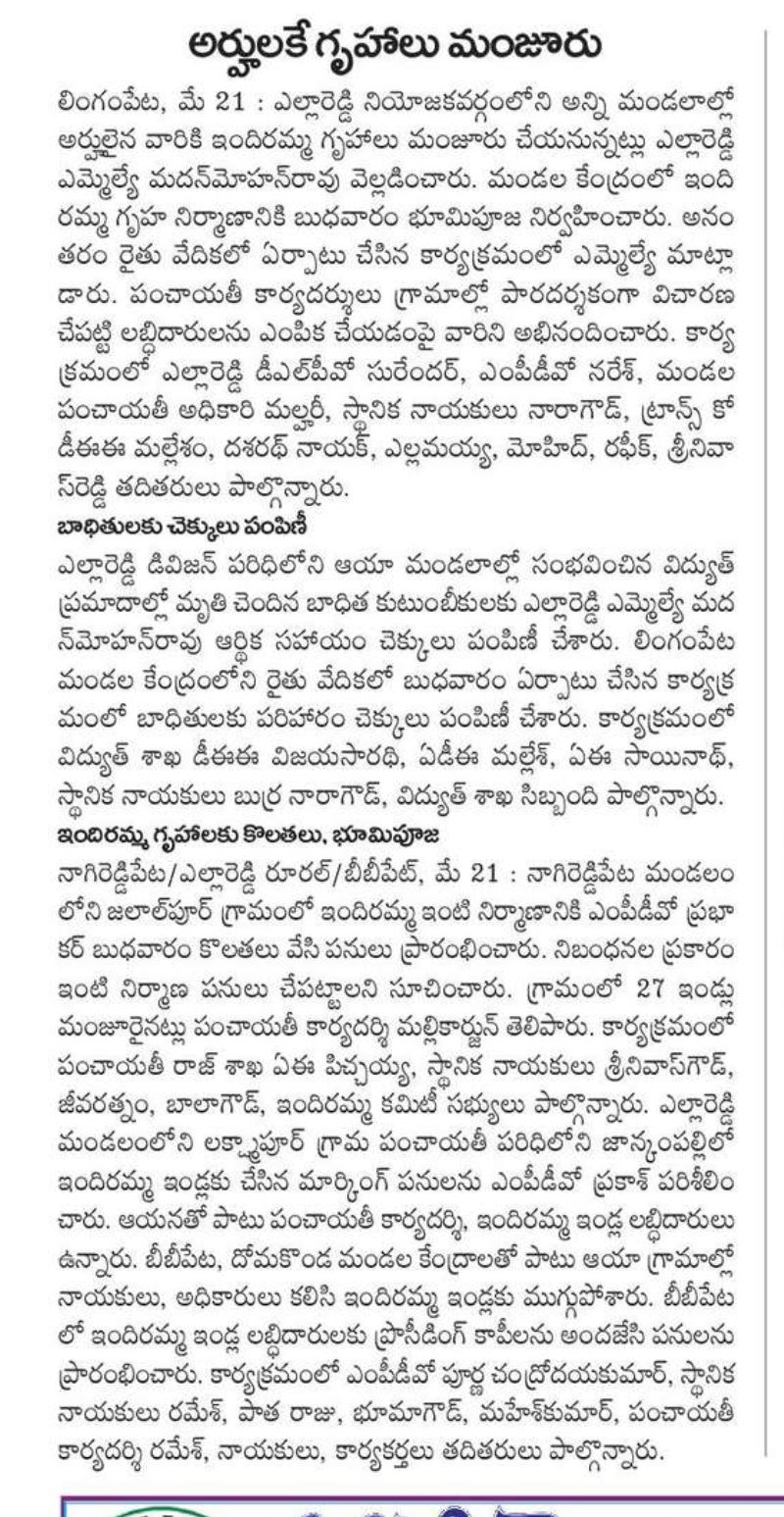 అర్హులకే గృహాలు మంజూరు

లింగంపేట, మే 21 : ఎల్లారెడ్డి నియోజకవర్గంలోని అన్ని మండలాల్లో అర్హులైన వారికి ఇందిరమ్మ గృహాలు మంజూరు చేయనున్నట్లు ఎల్లారెడ్డి ఎమ్మెల్యే మదన్‌మోహన్‌రావు వెల్లడించారు. మండల కేంద్రంలో ఇందిరమ్మ గృహ నిర్మాణానికి బుధవారం భూమిపూజ నిర్వహించారు. అనంతరం రైతు వేదికలో ఏర్పాటు చేసిన కార్యక్రమంలో ఎమ్మెల్యే మాట్లాడారు. పంచాయతీ కార్యదర్శులు గ్రామాల్లో పారదర్శకంగా విచారణ చేపట్టి లబ్ధిదారులను ఎంపిక చేయడంపై వారిని అభినందించారు. కార్యక్రమంలో ఎల్లారెడ్డి డీఎల్‌పీవో సురేందర్, ఎంపీడీవో నరేశ్, మండల పంచాయతీ అధికారి మల్హారీ, స్థానిక నాయకులు నారాగౌడ్, ట్రాన్స్ కో డీఈఈ మల్లేశం, దశరథ్ నాయక్, ఎల్లమయ్య, మోహిద్, రఫీక్, శ్రీనివాస్‌రెడ్డి తదితరులు పాల్గొన్నారు.

బాధితులకు చెక్కులు పంపిణీ

ఎల్లారెడ్డి డివిజన్ పరిధిలోని ఆయా మండలాల్లో సంభవించిన విద్యుత్ ప్రమాదాల్లో మృతి చెందిన బాధిత కుటుంబీకులకు ఎల్లారెడ్డి ఎమ్మెల్యే మదన్‌మోహన్‌రావు ఆర్థిక సహాయం చెక్కులు పంపిణీ చేశారు. లింగంపేట మండల కేంద్రంలోని రైతు వేదికలో బుధవారం ఏర్పాటు చేసిన కార్యక్రమంలో బాధితులకు పరిహారం చెక్కులు పంపిణీ చేశారు. కార్యక్రమంలో విద్యుత్ శాఖ డీఈఈ విజయసారథి, ఏడీఈ మల్లేశ్, ఏఈ సాయినాథ్, స్థానిక నాయకులు బుర్ర నారాగౌడ్, విద్యుత్ శాఖ సిబ్బంది పాల్గొన్నారు.

ఇందిరమ్మ గృహాలకు కొలతలు, భూమిపూజ

నాగిరెడ్డిపేట/ఎల్లారెడ్డి రూరల్/బీబీపేట్, మే 21 : నాగిరెడ్డిపేట మండలంలోని జలాల్‌పూర్ గ్రామంలో ఇందిరమ్మ ఇంటి నిర్మాణానికి ఎంపీడీవో ప్రభాకర్ బుధవారం కొలతలు వేసి పనులు ప్రారంభించారు. నిబంధనల ప్రకారం ఇంటి నిర్మాణ పనులు చేపట్టాలని సూచించారు. గ్రామంలో 27 ఇండ్లు మంజూరైనట్లు పంచాయతీ కార్యదర్శి మల్లికార్జున్ తెలిపారు. కార్యక్రమంలో పంచాయతీ రాజ్ శాఖ ఏఈ పిచ్చయ్య, స్థానిక నాయకులు శ్రీనివాస్‌గౌడ్, జీవరత్నం, బాలాగౌడ్, ఇందిరమ్మ కమిటీ సభ్యులు పాల్గొన్నారు. ఎల్లారెడ్డి మండలంలోని లక్ష్మాపూర్ గ్రామ పంచాయతీ పరిధిలోని జాన్కంపల్లిలో ఇందిరమ్మ ఇండ్లకు చేసిన మార్కింగ్ పనులను ఎంపీడీవో ప్రకాశ్ పరిశీలించారు. ఆయనతో పాటు పంచాయతీ కార్యదర్శి, ఇందిరమ్మ ఇండ్ల లబ్ధిదారులు ఉన్నారు. బీబీపేట, దోమకొండ మండల కేంద్రాలతో పాటు ఆయా గ్రామాల్లో నాయకులు, అధికారులు కలిసి ఇందిరమ్మ ఇండ్లకు ముగ్గుపోశారు. బీబీపేటలో ఇందిరమ్మ ఇండ్ల లబ్ధిదారులకు ప్రొసీడింగ్ కాపీలను అందజేసి పనులను ప్రారంభించారు. కార్యక్రమంలో ఎంపీడీవో పూర్ణ చంద్రోదయకుమార్, స్థానిక నాయకులు రమేశ్, పాత రాజు, భూమాగౌడ్, మహేశ్‌కుమార్, పంచాయతీ కార్యదర్శి రమేశ్, నాయకులు, కార్యకర్తలు తదితరులు పాల్గొన్నారు.